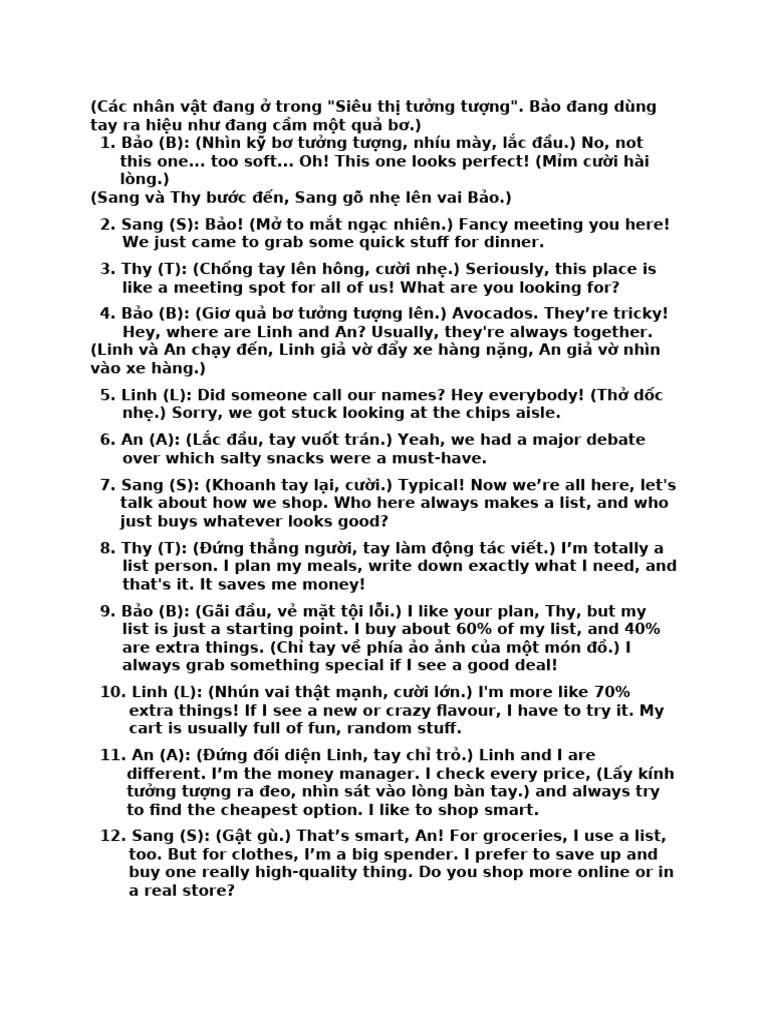 (Các nhân vật đang ở trong "Siêu thị tưởng tượng". Bảo đang dùng tay ra hiệu như đang cầm một quả bơ.)

1. Bảo (B): (Nhìn kỹ bơ tưởng tượng, nhíu mày, lắc đầu.) No, not this one... too soft... Oh! This one looks perfect! (Mỉm cười hài lòng.)

(Sang và Thy bước đến, Sang gõ nhẹ lên vai Bảo.)

2. Sang (S): Bảo! (Mở to mắt ngạc nhiên.) Fancy meeting you here! We just came to grab some quick stuff for dinner.

3. Thy (T): (Chống tay lên hông, cười nhẹ.) Seriously, this place is like a meeting spot for all of us! What are you looking for?

4. Bảo (B): (Giơ quả bơ tưởng tượng lên.) Avocados. They're tricky! Hey, where are Linh and An? Usually, they're always together.

(Linh và An chạy đến, Linh giả vờ đẩy xe hàng nặng, An giả vờ nhìn vào xe hàng.)

5. Linh (L): Did someone call our names? Hey everybody! (Thở dốc nhẹ.) Sorry, we got stuck looking at the chips aisle.

6. An (A): (Lắc đầu, tay vuốt trán.) Yeah, we had a major debate over which salty snacks were a must-have.

7. Sang (S): (Khoanh tay lại, cười.) Typical! Now we're all here, let's talk about how we shop. Who here always makes a list, and who just buys whatever looks good?

8. Thy (T): (Đứng thẳng người, tay làm động tác viết.) I'm totally a list person. I plan my meals, write down exactly what I need, and that's it. It saves me money!

9. Bảo (B): (Gãi đầu, vẻ mặt tội lỗi.) I like your plan, Thy, but my list is just a starting point. I buy about 60% of my list, and 40% are extra things. (Chỉ tay về phía ảo ảnh của một món đồ.) I always grab something special if I see a good deal!

10. Linh (L): (Nhún vai thật mạnh, cười lớn.) I'm more like 70% extra things! If I see a new or crazy flavour, I have to try it. My cart is usually full of fun, random stuff.

11. An (A): (Đứng đối diện Linh, tay chỉ trỏ.) Linh and I are different. I'm the money manager. I check every price, (Lấy kính tưởng tượng ra đeo, nhìn sát vào lòng bàn tay.) and always try to find the cheapest option. I like to shop smart.

12. Sang (S): (Gật gù.) That's smart, An! For groceries, I use a list, too. But for clothes, I'm a big spender. I prefer to save up and buy one really high-quality thing. Do you shop more online or in a real store?